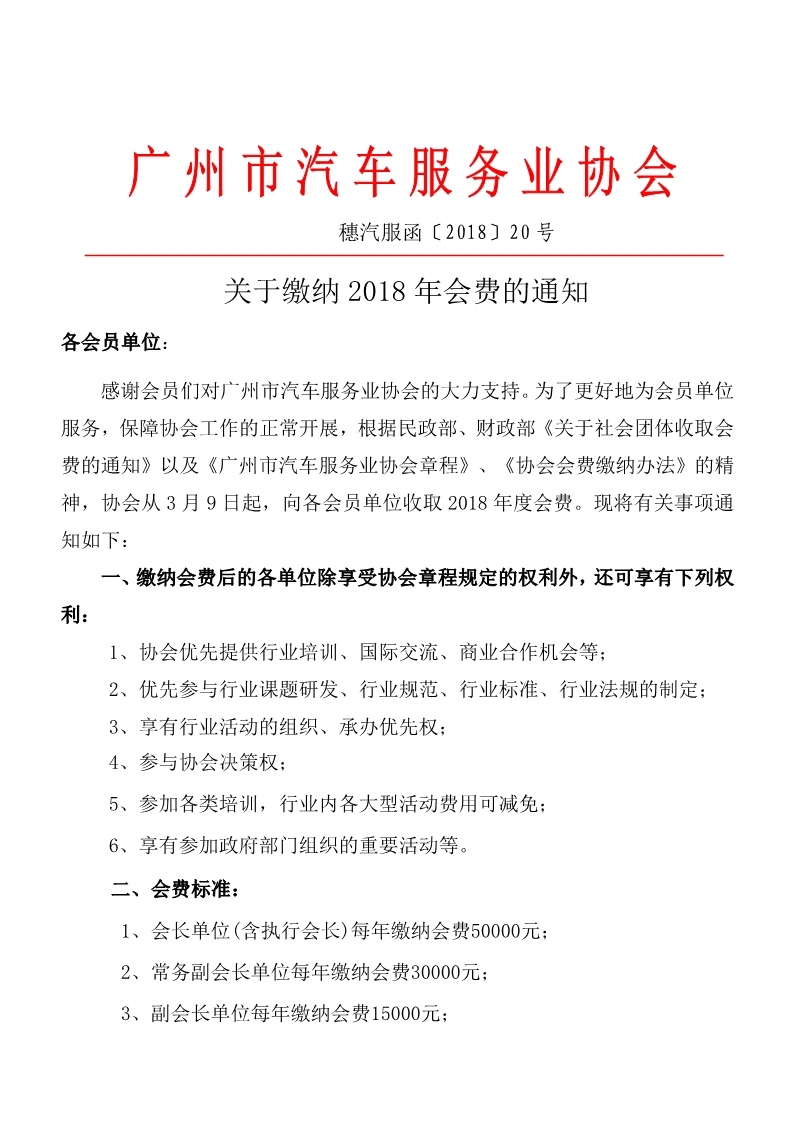 广州市汽车服务业协会

穗汽服函〔2018〕20 号

关于缴纳 2018 年会费的通知

各会员单位：

感谢会员们对广州市汽车服务业协会的大力支持。为了更好地为会员单位服务，保障协会工作的正常开展，根据民政部、财政部《关于社会团体收取会费的通知》以及《广州市汽车服务业协会章程》、《协会会费缴纳办法》的精神，协会从 3 月 9 日起，向各会员单位收取 2018 年度会费。现将有关事项通知如下：

一、缴纳会费后的各单位除享受协会章程规定的权利外，还可享有下列权利：

1、协会优先提供行业培训、国际交流、商业合作机会等；

2、优先参与行业课题研发、行业规范、行业标准、行业法规的制定；

3、享有行业活动的组织、承办优先权；

4、参与协会决策权；

5、参加各类培训，行业内各大型活动费用可减免；

6、享有参加政府部门组织的重要活动等。

二、会费标准：

1、会长单位(含执行会长)每年缴纳会费50000元；

2、常务副会长单位每年缴纳会费30000元；

3、副会长单位每年缴纳会费15000元；